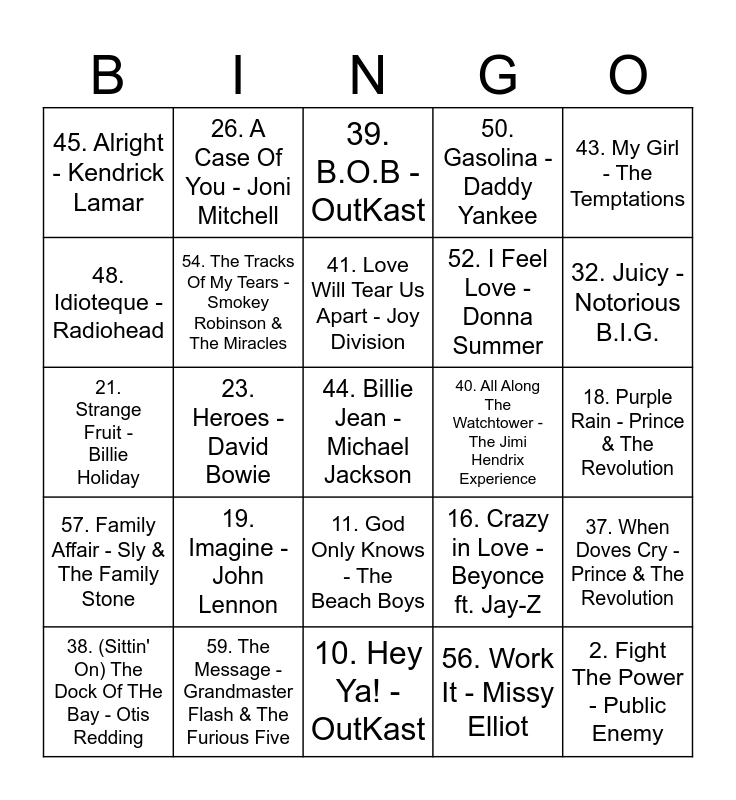 | B | I | N | G | O |
|---|---|---|---|---|
| 45. Alright - Kendrick Lamar | 26. A Case Of You - Joni Mitchell | 39. B.O.B - OutKast | 50. Gasolina - Daddy Yankee | 43. My Girl - The Temptations |
| 48. Idioteque - Radiohead | 54. The Tracks Of My Tears - Smokey Robinson & The Miracles | 41. Love Will Tear Us Apart - Joy Division | 52. I Feel Love - Donna Summer | 32. Juicy - Notorious B.I.G. |
| 21. Strange Fruit - Billie Holiday | 23. Heroes - David Bowie | 44. Billie Jean - Michael Jackson | 40. All Along The Watchtower - The Jimi Hendrix Experience | 18. Purple Rain - Prince & The Revolution |
| 57. Family Affair - Sly & The Family Stone | 19. Imagine - John Lennon | 11. God Only Knows - The Beach Boys | 16. Crazy in Love - Beyonce ft. Jay-Z | 37. When Doves Cry - Prince & The Revolution |
| 38. (Sittin' On) The Dock Of THe Bay - Otis Redding | 59. The Message - Grandmaster Flash & The Furious Five | 10. Hey Ya! - OutKast | 56. Work It - Missy Elliot | 2. Fight The Power - Public Enemy |